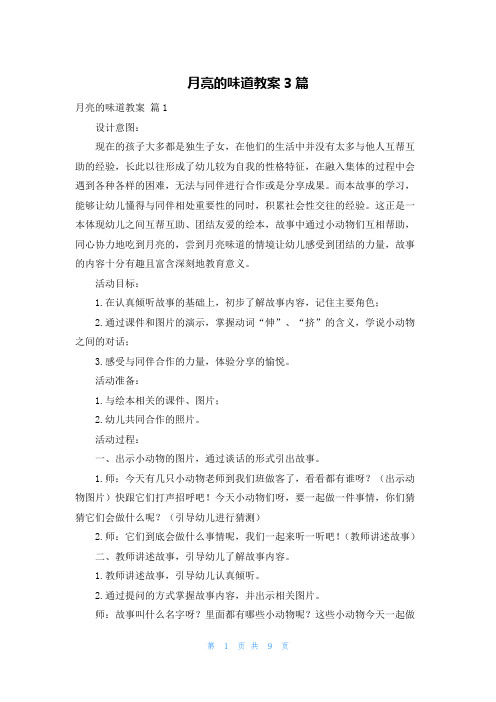 月亮的味道教案 3 篇

月亮的味道教案 篇 1

设计意图：

现在的孩子大多都是独生子女，在他们的生活中并没有太多与他人互帮互助的经验，长此以往形成了幼儿较为自我的性格特征，在融入集体的过程中会遇到各种各样的困难，无法与同伴进行合作或是分享成果。而本故事的学习，能够让幼儿懂得与同伴相处重要性的同时，积累社会性交往的经验。这正是一本体现幼儿之间互帮互助、团结友爱的绘本，故事中通过小动物们互相帮助，同心协力地吃到月亮的，尝到月亮味道的情境让幼儿感受到团结的力量，故事的内容十分有趣且富含深刻地教育意义。

活动目标：

1. 在认真倾听故事的基础上，初步了解故事内容，记住主要角色；

2. 通过课件和图片的演示，掌握动词“伸”、“挤”的含义，学说小动物之间的对话；

3. 感受与同伴合作的力量，体验分享的愉悦。

活动准备：

1. 与绘本相关的课件、图片；

2. 幼儿共同合作的照片。

活动过程：

一、出示小动物的图片，通过谈话的形式引出故事。

1. 师：今天有几只小动物老师到我们班做客了，看看都有谁呀？（出示动物图片）快跟它们打声招呼吧！今天小动物们呀，要一起做一件事情，你们猜猜它们会做什么呢？（引导幼儿进行猜测）

2. 师：它们到底会做什么事情呢，我们一起来听一听吧！（教师讲述故事）

二、教师讲述故事，引导幼儿了解故事内容。

1. 教师讲述故事，引导幼儿认真倾听。

2. 通过提问的方式掌握故事内容，并出示相关图片。

师：故事叫什么名字呀？里面都有哪些小动物呢？这些小动物今天一起做

第 1 页 共 9 页